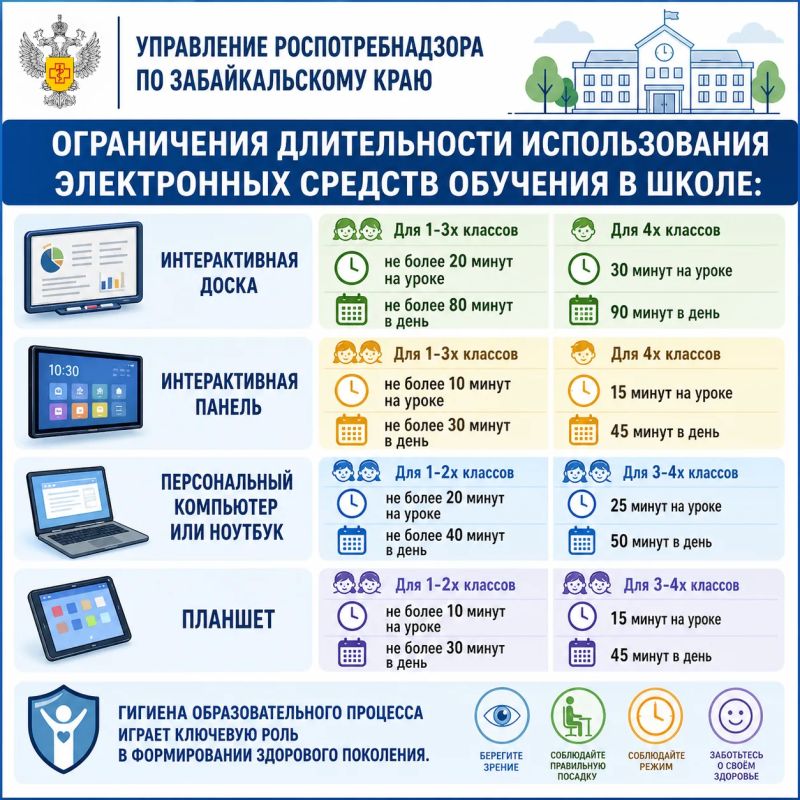 УПРАВЛЕНИЕ РОСПОТРЕБНАДЗОРА ПО ЗАБАЙКАЛЬСКОМУ КРАЮ

ОГРАНИЧЕНИЯ ДЛИТЕЛЬНОСТИ ИСПОЛЬЗОВАНИЯ ЭЛЕКТРОННЫХ СРЕДСТВ ОБУЧЕНИЯ В ШКОЛЕ:

ИНТЕРАКТИВНАЯ ДОСКА

Для 1-3х классов
не более 20 минут на уроке
не более 80 минут в день

Для 4х классов
30 минут на уроке
90 минут в день

10:30

ИНТЕРАКТИВНАЯ ПАНЕЛЬ

Для 1-3х классов
не более 10 минут на уроке
не более 30 минут в день

Для 4х классов
15 минут на уроке
45 минут в день

ПЕРСОНАЛЬНЫЙ КОМПЬЮТЕР ИЛИ НОУТБУК

Для 1-2х классов
не более 20 минут на уроке
не более 40 минут в день

Для 3-4х классов
25 минут на уроке
50 минут в день

ПЛАНШЕТ

Для 1-2х классов
не более 10 минут на уроке
не более 30 минут в день

Для 3-4х классов
15 минут на уроке
45 минут в день

ГИГИЕНА ОБРАЗОВАТЕЛЬНОГО ПРОЦЕССА ИГРАЕТ КЛЮЧЕВУЮ РОЛЬ В ФОРМИРОВАНИИ ЗДОРОВОГО ПОКОЛЕНИЯ.

БЕРЕГИТЕ ЗРЕНИЕ

СОБЛЮДАЙТЕ ПРАВИЛЬНУЮ ПОСАДКУ

СОБЛЮДАЙТЕ РЕЖИМ

ЗАБОТЬТЕСЬ О СВОЁМ ЗДОРОВЬЕ